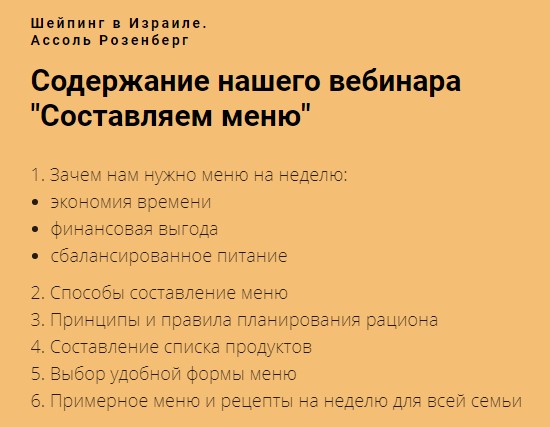 Шейпинг в Израиле.
Ассоль Розенберг

Содержание нашего вебинара "Составляем меню"

1. Зачем нам нужно меню на неделю:
• экономия времени
• финансовая выгода
• сбалансированное питание

2. Способы составление меню
3. Принципы и правила планирования рациона
4. Составление списка продуктов
5. Выбор удобной формы меню
6. Примерное меню и рецепты на неделю для всей семьи